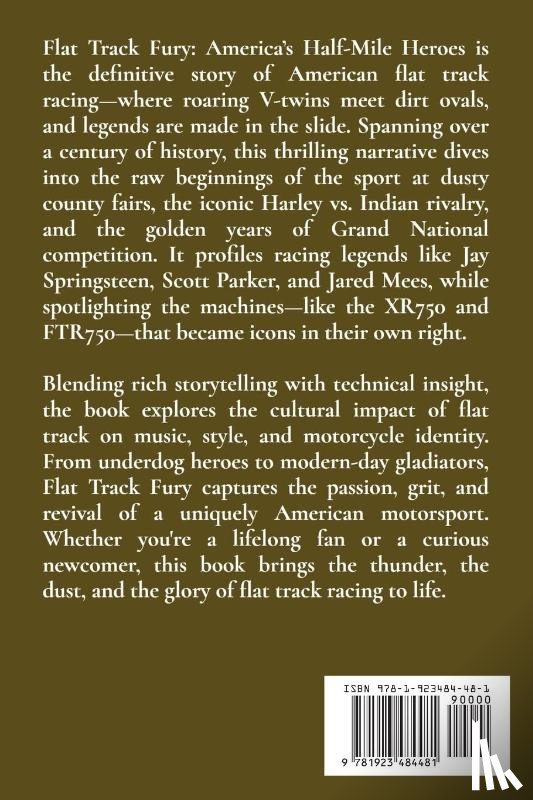 Flat Track Fury: America's Half-Mile Heroes is the definitive story of American flat track racing—where roaring V-twins meet dirt ovals, and legends are made in the slide. Spanning over a century of history, this thrilling narrative dives into the raw beginnings of the sport at dusty county fairs, the iconic Harley vs. Indian rivalry, and the golden years of Grand National competition. It profiles racing legends like Jay Springsteen, Scott Parker, and Jared Mees, while spotlighting the machines—like the XR750 and FTR750—that became icons in their own right.

Blending rich storytelling with technical insight, the book explores the cultural impact of flat track on music, style, and motorcycle identity. From underdog heroes to modern-day gladiators, Flat Track Fury captures the passion, grit, and revival of a uniquely American motorsport. Whether you're a lifelong fan or a curious newcomer, this book brings the thunder, the dust, and the glory of flat track racing to life.

ISBN 978-1-923484-48-1

90000

9 781923 484481